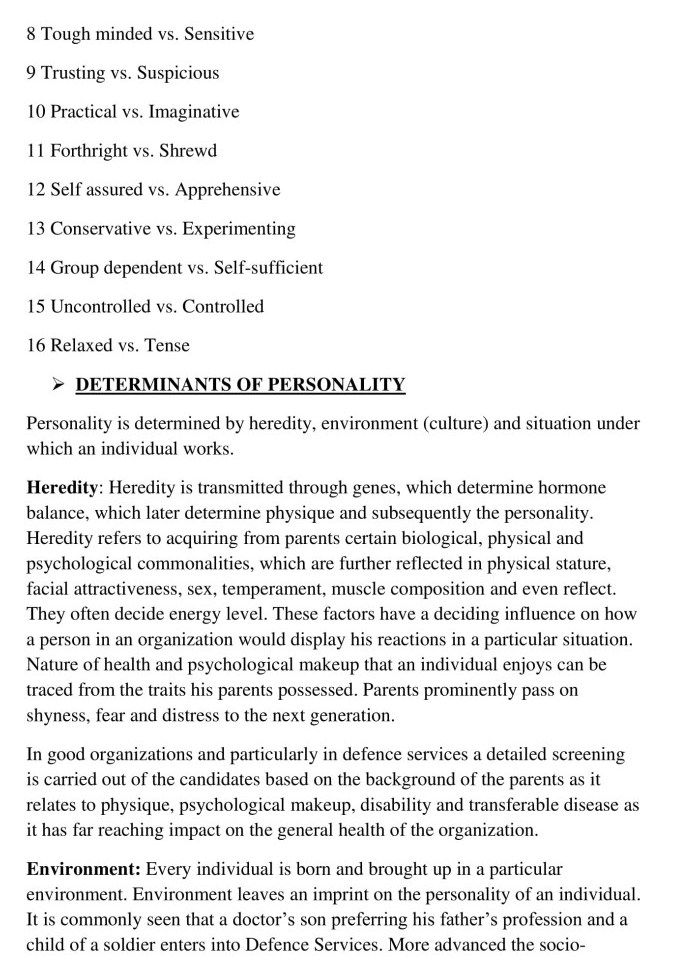 8 Tough minded vs. Sensitive

9 Trusting vs. Suspicious

10 Practical vs. Imaginative

11 Forthright vs. Shrewd

12 Self assured vs. Apprehensive

13 Conservative vs. Experimenting

14 Group dependent vs. Self-sufficient

15 Uncontrolled vs. Controlled

16 Relaxed vs. Tense

➢ DETERMINANTS OF PERSONALITY

Personality is determined by heredity, environment (culture) and situation under which an individual works.

Heredity: Heredity is transmitted through genes, which determine hormone balance, which later determine physique and subsequently the personality. Heredity refers to acquiring from parents certain biological, physical and psychological commonalities, which are further reflected in physical stature, facial attractiveness, sex, temperament, muscle composition and even reflect. They often decide energy level. These factors have a deciding influence on how a person in an organization would display his reactions in a particular situation. Nature of health and psychological makeup that an individual enjoys can be traced from the traits his parents possessed. Parents prominently pass on shyness, fear and distress to the next generation.

In good organizations and particularly in defence services a detailed screening is carried out of the candidates based on the background of the parents as it relates to physique, psychological makeup, disability and transferable disease as it has far reaching impact on the general health of the organization.

Environment: Every individual is born and brought up in a particular environment. Environment leaves an imprint on the personality of an individual. It is commonly seen that a doctor's son preferring his father's profession and a child of a soldier enters into Defence Services. More advanced the socio-